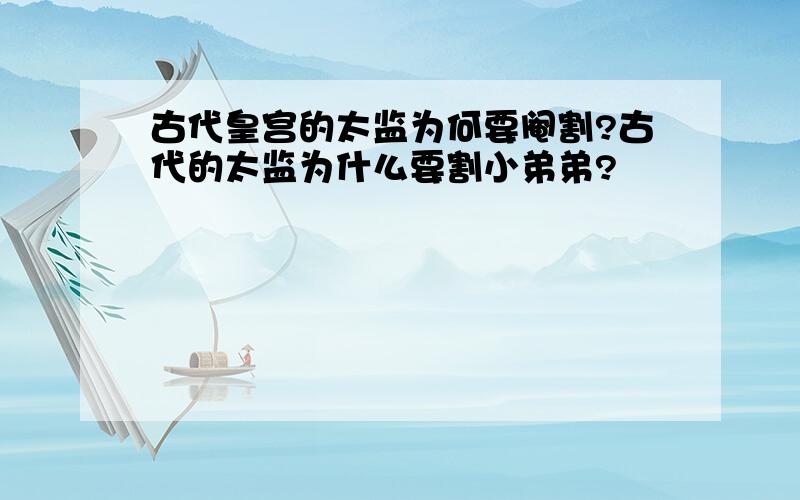 古代皇宫的太监为何要阉割?古代的太监为什么要割小弟弟?